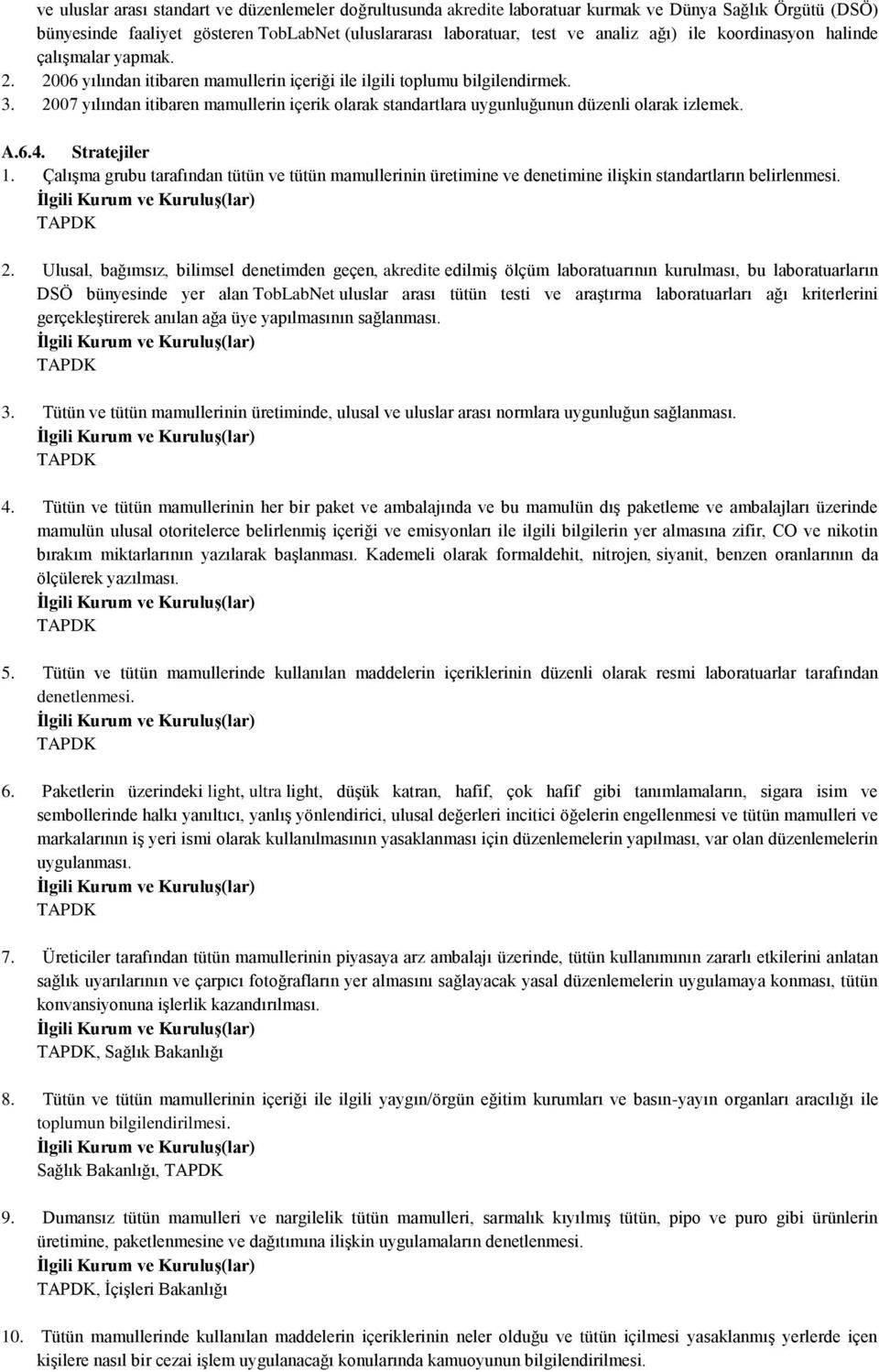 ve uluslar arası standart ve düzenlemeler doğrultusunda akredite laboratuar kurmak ve Dünya Sağlık Örgütü (DSÖ) bünyesinde faaliyet gösteren TobLabNet (uluslararası laboratuar, test ve analiz ağı) ile koordinasyon halinde çalışmalar yapmak.
2. 2006 yılından itibaren mamullerin içeriği ile ilgili toplumu bilgilendirmek.
3. 2007 yılından itibaren mamullerin içerik olarak standartlara uygunluğunun düzenli olarak izlemek.

A.6.4. Stratejiler
1. Çalışma grubu tarafından tütün ve tütün mamullerinin üretimine ve denetimine ilişkin standartların belirlenmesi.
İlgili Kurum ve Kuruluş(lar)
TAPDK

2. Ulusal, bağımsız, bilimsel denetimden geçen, akredite edilmiş ölçüm laboratuarının kurulması, bu laboratuarların DSÖ bünyesinde yer alan TobLabNet uluslar arası tütün testi ve araştırma laboratuarları ağı kriterlerini gerçekleştirerek anılan ağa üye yapılmasının sağlanması.
İlgili Kurum ve Kuruluş(lar)
TAPDK

3. Tütün ve tütün mamullerinin üretiminde, ulusal ve uluslar arası normlara uygunluğun sağlanması.
İlgili Kurum ve Kuruluş(lar)
TAPDK

4. Tütün ve tütün mamullerinin her bir paket ve ambalajında ve bu mamulün dış paketleme ve ambalajları üzerinde mamulün ulusal otoritelerce belirlenmiş içeriği ve emisyonları ile ilgili bilgilerin yer almasına zifir, CO ve nikotin bırakım miktarlarının yazılarak başlanması. Kademeli olarak formaldehit, nitrojen, siyanit, benzen oranlarının da ölçülerek yazılması.
İlgili Kurum ve Kuruluş(lar)
TAPDK

5. Tütün ve tütün mamullerinde kullanılan maddelerin içeriklerinin düzenli olarak resmi laboratuarlar tarafından denetlenmesi.
İlgili Kurum ve Kuruluş(lar)
TAPDK

6. Paketlerin üzerindeki light, ultra light, düşük katran, hafif, çok hafif gibi tanımlamaların, sigara isim ve sembollerinde halkı yanıltıcı, yanlış yönlendirici, ulusal değerleri incitici öğelerin engellenmesi ve tütün mamulleri ve markalarının iş yeri ismi olarak kullanılmasının yasaklanması için düzenlemelerin yapılması, var olan düzenlemelerin uygulanması.
İlgili Kurum ve Kuruluş(lar)
TAPDK

7. Üreticiler tarafından tütün mamullerinin piyasaya arz ambalajı üzerinde, tütün kullanımının zararlı etkilerini anlatan sağlık uyarılarının ve çarpıcı fotoğrafların yer almasını sağlayacak yasal düzenlemelerin uygulamaya konması, tütün konvansiyonuna işlerlik kazandırılması.
İlgili Kurum ve Kuruluş(lar)
TAPDK, Sağlık Bakanlığı

8. Tütün ve tütün mamullerinin içeriği ile ilgili yaygın/örgün eğitim kurumları ve basın-yayın organları aracılığı ile toplumun bilgilendirilmesi.
İlgili Kurum ve Kuruluş(lar)
Sağlık Bakanlığı, TAPDK

9. Dumansız tütün mamulleri ve nargilelik tütün mamulleri, sarmalık kıyılmış tütün, pipo ve puro gibi ürünlerin üretimine, paketlenmesine ve dağıtımına ilişkin uygulamaların denetlenmesi.
İlgili Kurum ve Kuruluş(lar)
TAPDK, İçişleri Bakanlığı

10. Tütün mamullerinde kullanılan maddelerin içeriklerinin neler olduğu ve tütün içilmesi yasaklanmış yerlerde içen kişilere nasıl bir cezai işlem uygulanacağı konularında kamuoyunun bilgilendirilmesi.